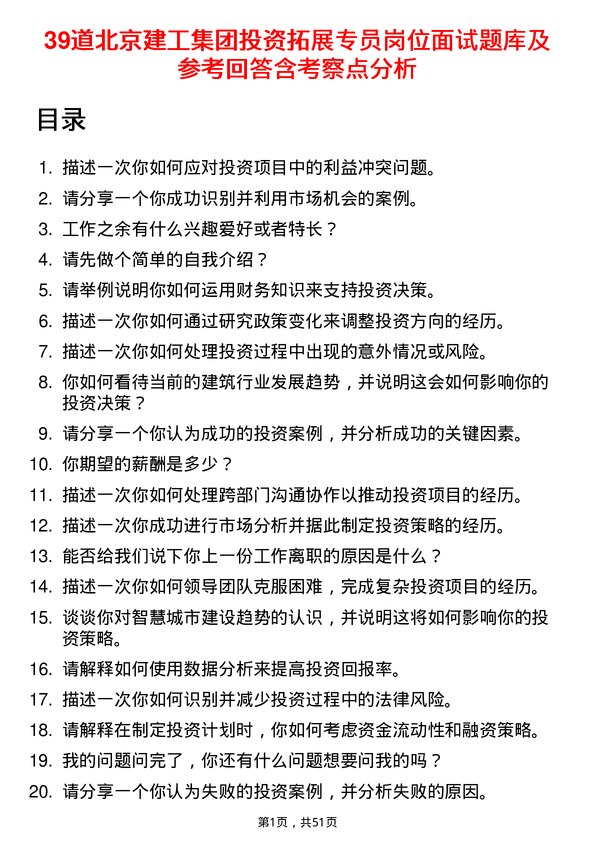 39道北京建工集团投资拓展专员岗位面试题库及参考回答含考察点分析

目录

1. 描述一次你如何应对投资项目中的利益冲突问题。
2. 请分享一个你成功识别并利用市场机会的案例。
3. 工作之余有什么兴趣爱好或者特长？
4. 请先做个简单的自我介绍？
5. 请举例说明你如何运用财务知识来支持投资决策。
6. 描述一次你如何通过研究政策变化来调整投资方向的经历。
7. 描述一次你如何处理投资过程中出现的意外情况或风险。
8. 你如何看待当前的建筑行业发展趋势，并说明这会如何影响你的投资决策？
9. 请分享一个你认为成功的投资案例，并分析成功的关键因素。
10. 你期望的薪酬是多少？
11. 描述一次你如何处理跨部门沟通协作以推动投资项目的经历。
12. 描述一次你成功进行市场分析并据此制定投资策略的经历。
13. 能否给我们说下你上一份工作离职的原因是什么？
14. 描述一次你如何领导团队克服困难，完成复杂投资项目的经历。
15. 谈谈你对智慧城市建设趋势的认识，并说明这将如何影响你的投资策略。
16. 请解释如何使用数据分析来提高投资回报率。
17. 描述一次你如何识别并减少投资过程中的法律风险。
18. 请解释在制定投资计划时，你如何考虑资金流动性和融资策略。
19. 我的问题问完了，你还有什么问题想要问我的吗？
20. 请分享一个你认为失败的投资案例，并分析失败的原因。

第1页，共51页